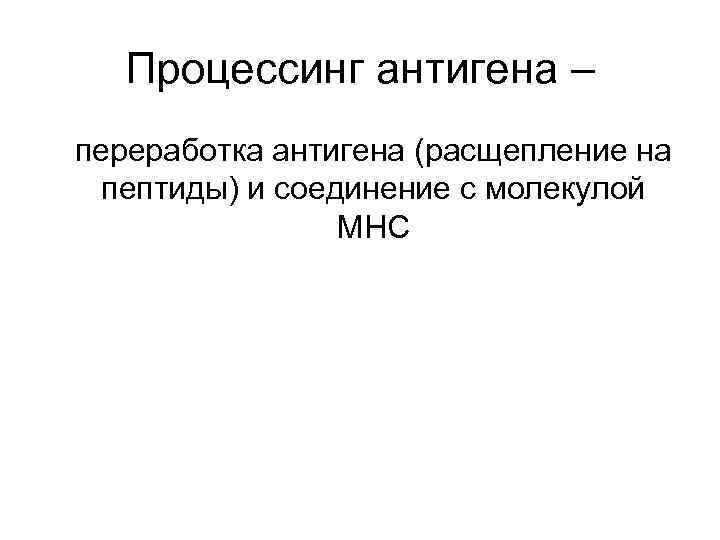 Процессинг антигена –

переработка антигена (расщепление на пептиды) и соединение с молекулой МНС